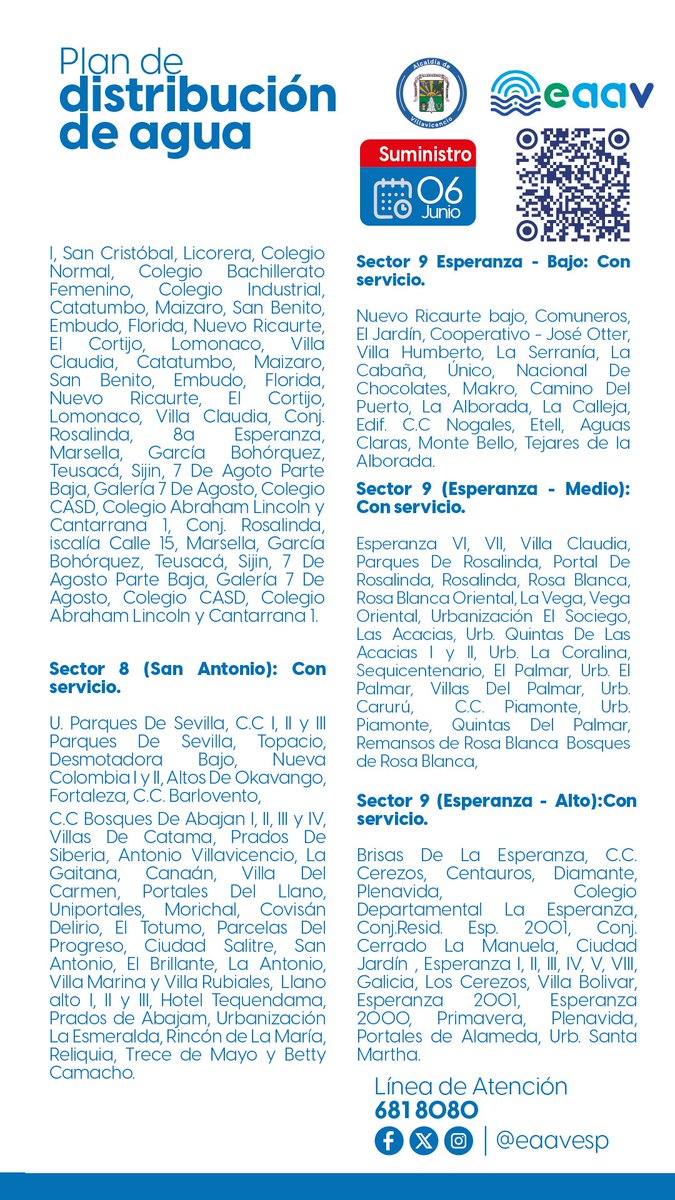 Plan de distribución de agua

Alcaldía de Villavicencio

eaav

Suministro
06 Junio

I, San Cristóbal, Licorera, Colegio Normal, Colegio Bachillerato Femenino, Colegio Industrial, Catatumbo, Maizaro, San Benito, Embudo, Florida, Nuevo Ricaurte, El Cortijo, Lomonaco, Villa Claudia, Catatumbo, Maizaro, San Benito, Embudo, Florida, Nuevo Ricaurte, El Cortijo, Lomonaco, Villa Claudia, Conj. Rosalinda, 8a Esperanza, Marsella, García Bohórquez, Teusacá, Sijin, 7 De Agoto Parte Baja, Galería 7 De Agosto, Colegio CASD, Colegio Abraham Lincoln y Cantarrana 1, Conj. Rosalinda, iscalía Calle 15, Marsella, García Bohórquez, Teusacá, Sijin, 7 De Agosto Parte Baja, Galería 7 De Agosto, Colegio CASD, Colegio Abraham Lincoln y Cantarrana 1.

Sector 8 (San Antonio): Con servicio.

U. Parques De Sevilla, C.C I, II y III Parques De Sevilla, Topacio, Desmotadora Bajo, Nueva Colombia I y II, Altos De Okavango, Fortaleza, C.C. Barlovento,

C.C Bosques De Abajan I, II, III y IV, Villas De Catama, Prados De Siberia, Antonio Villavicencio, La Gaitana, Canaán, Villa Del Carmen, Portales Del Llano, Uniportales, Morichal, Covisán Delirio, El Totumo, Parcelas Del Progreso, Ciudad Salitre, San Antonio, El Brillante, La Antonio, Villa Marina y Villa Rubiales, Llano alto I, II y III, Hotel Tequendama, Prados de Abajam, Urbanización La Esmeralda, Rincón de La María, Reliquia, Trece de Mayo y Betty Camacho.

Sector 9 Esperanza - Bajo: Con servicio.

Nuevo Ricaurte bajo, Comuneros, El Jardín, Cooperativo - José Otter, Villa Humberto, La Serranía, La Cabaña, Único, Nacional De Chocolates, Makro, Camino Del Puerto, La Alborada, La Calleja, Edif. C.C Nogales, Etell, Aguas Claras, Monte Bello, Tejares de la Alborada.

Sector 9 (Esperanza - Medio): Con servicio.

Esperanza VI, VII, Villa Claudia, Parques De Rosalinda, Portal De Rosalinda, Rosalinda, Rosa Blanca, Rosa Blanca Oriental, La Vega, Vega Oriental, Urbanización El Sociego, Las Acacias, Urb. Quintas De Las Acacias I y II, Urb. La Coralina, Sequicentenario, El Palmar, Urb. El Palmar, Villas Del Palmar, Urb. Carurú, C.C. Piamonte, Urb. Piamonte, Quintas Del Palmar, Remansos de Rosa Blanca Bosques de Rosa Blanca,

Sector 9 (Esperanza - Alto):Con servicio.

Brisas De La Esperanza, C.C. Cerezos, Centauros, Diamante, Plenavida, Colegio Departamental La Esperanza, Conj.Resid. Esp. 2001, Conj. Cerrado La Manuela, Ciudad Jardín , Esperanza I, II, III, IV, V, VIII, Galicia, Los Cerezos, Villa Bolivar, Esperanza 2001, Esperanza 2000, Primavera, Plenavida, Portales de Alameda, Urb. Santa Martha.

Línea de Atención
681 8080
@eaavesp